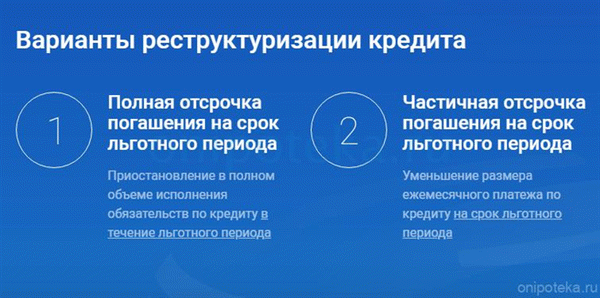 Варианты реструктуризации кредита

1

Полная отсрочка погашения на срок льготного периода

Приостановление в полном объеме исполнения обязательств по кредиту в течение льготного периода

2

Частичная отсрочка погашения на срок льготного периода

Уменьшение размера ежемесячного платежа по кредиту на срок льготного периода

onipoteka.ru

onipoteka.ru